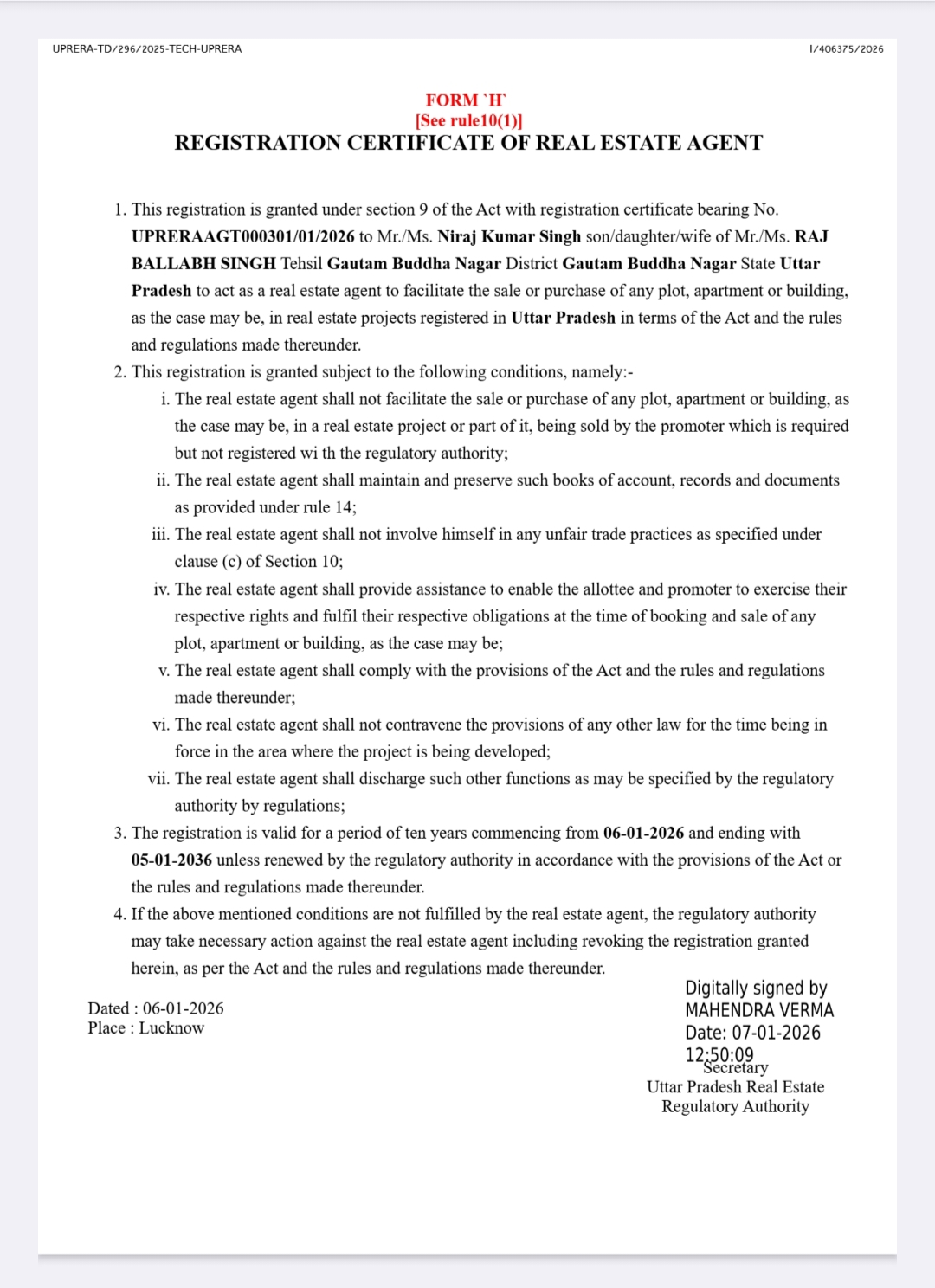 UPRERA-TD/296/2025-TECH-UPRERA

I/406375/2026

FORM `H`
[See rule10(1)]
REGISTRATION CERTIFICATE OF REAL ESTATE AGENT

1. This registration is granted under section 9 of the Act with registration certificate bearing No. UPRERAAGT000301/01/2026 to Mr./Ms. Niraj Kumar Singh son/daughter/wife of Mr./Ms. RAJ BALLABH SINGH Tehsil Gautam Buddha Nagar District Gautam Buddha Nagar State Uttar Pradesh to act as a real estate agent to facilitate the sale or purchase of any plot, apartment or building, as the case may be, in real estate projects registered in Uttar Pradesh in terms of the Act and the rules and regulations made thereunder.
2. This registration is granted subject to the following conditions, namely:-
i. The real estate agent shall not facilitate the sale or purchase of any plot, apartment or building, as the case may be, in a real estate project or part of it, being sold by the promoter which is required but not registered wi th the regulatory authority;
ii. The real estate agent shall maintain and preserve such books of account, records and documents as provided under rule 14;
iii. The real estate agent shall not involve himself in any unfair trade practices as specified under clause (c) of Section 10;
iv. The real estate agent shall provide assistance to enable the allottee and promoter to exercise their respective rights and fulfil their respective obligations at the time of booking and sale of any plot, apartment or building, as the case may be;
v. The real estate agent shall comply with the provisions of the Act and the rules and regulations made thereunder;
vi. The real estate agent shall not contravene the provisions of any other law for the time being in force in the area where the project is being developed;
vii. The real estate agent shall discharge such other functions as may be specified by the regulatory authority by regulations;
3. The registration is valid for a period of ten years commencing from 06-01-2026 and ending with 05-01-2036 unless renewed by the regulatory authority in accordance with the provisions of the Act or the rules and regulations made thereunder.
4. If the above mentioned conditions are not fulfilled by the real estate agent, the regulatory authority may take necessary action against the real estate agent including revoking the registration granted herein, as per the Act and the rules and regulations made thereunder.

Dated : 06-01-2026
Place : Lucknow

Digitally signed by MAHENDRA VERMA
Date: 07-01-2026 12:50:09
Secretary
Uttar Pradesh Real Estate Regulatory Authority